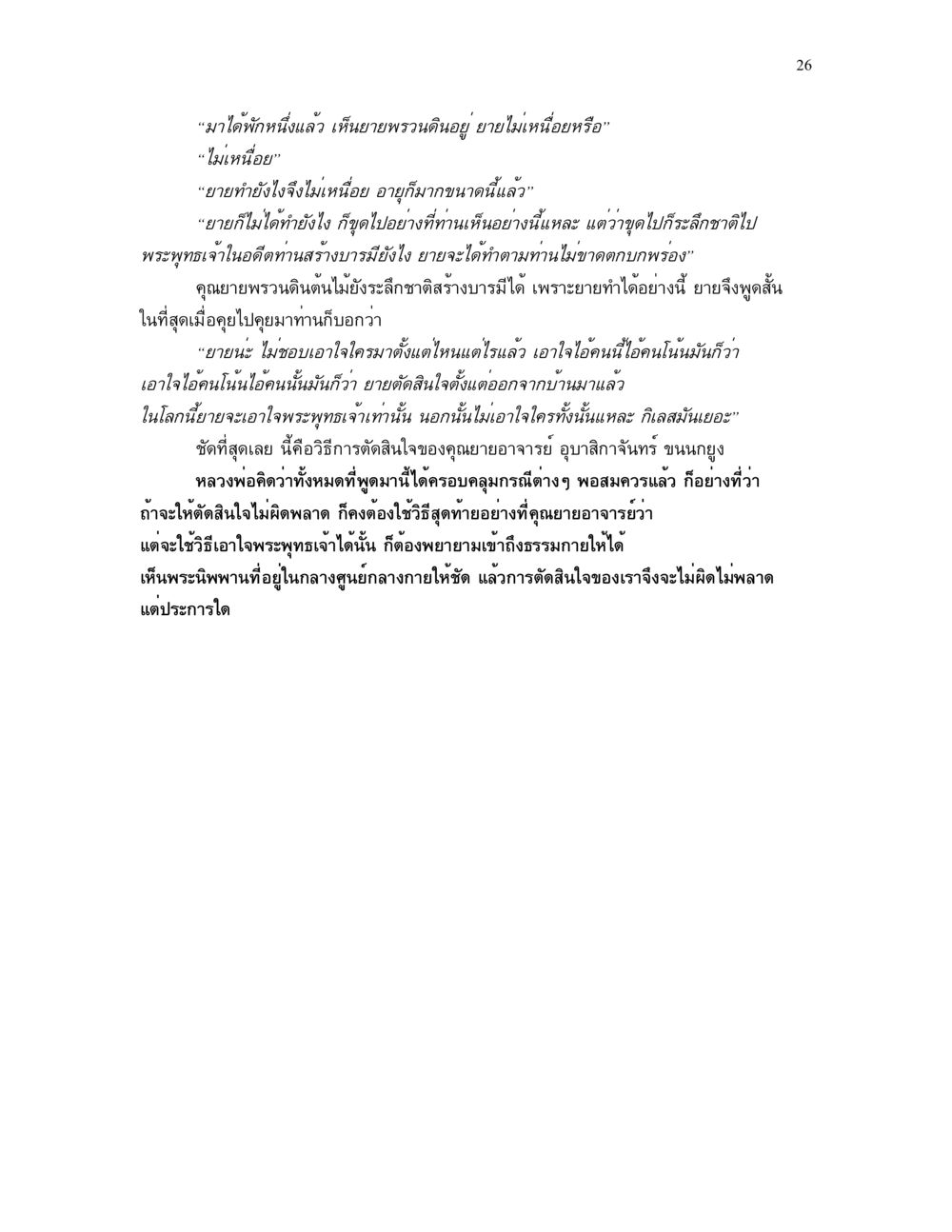 26

"มาได้พักหนึ่งแล้ว เห็นยายพรวนดินอยู่ ยายไม่เหนื่อยหรือ"

"ไม่เหนื่อย"

"ยายทำยังไงจึงไม่เหนื่อย อายุก็มากขนาดนี้แล้ว"

"ยายก็ไม่ได้ทำยังไง ก็ขุดไปอย่างที่ท่านเห็นอย่างนี้แหละ แต่ว่าขุดไปก็ระลึกชาติไป พระพุทธเจ้าในอดีตท่านสร้างบารมียังไง ยายจะได้ทำตามท่านไม่ขาดตกบกพร่อง"

คุณยายพรวนดินต้นไม้ยังระลึกชาติสร้างบารมีได้ เพราะยายทำได้อย่างนี้ ยายจึงพูดสั้น ในที่สุดเมื่อคุยไปคุยมาท่านก็บอกว่า

"ยายน่ะ ไม่ชอบเอาใจใครมาตั้งแต่ไหนแต่ไรแล้ว เอาใจไอ้คนนี้ไอ้คนโน้นมันก็ว่า เอาใจไอ้คนโน้นไอ้คนนั้นมันก็ว่า ยายตัดสินใจตั้งแต่ออกจากบ้านมาแล้ว ในโลกนี้ยายจะเอาใจพระพุทธเจ้าเท่านั้น นอกนั้นไม่เอาใจใครทั้งนั้นแหละ กิเลสมันเยอะ"

ชัดที่สุดเลย นี้คือวิธีการตัดสินใจของคุณยายอาจารย์ อุบาสิกาจันทร์ ขนนกยูง

หลวงพ่อคิดว่าทั้งหมดที่พูดมานี้ได้ครอบคลุมกรณีต่างๆ พอสมควรแล้ว ก็อย่างที่ว่า ถ้าจะให้ตัดสินใจไม่ผิดพลาด ก็คงต้องใช้วิธีสุดท้ายอย่างที่คุณยายอาจารย์ว่า แต่จะใช้วิธีเอาใจพระพุทธเจ้าได้นั้น ก็ต้องพยายามเข้าถึงธรรมกายให้ได้ เห็นพระนิพพานที่อยู่ในกลางศูนย์กลางกายให้ชัด แล้วการตัดสินใจของเราจึงจะไม่ผิดไม่พลาด แต่ประการใด